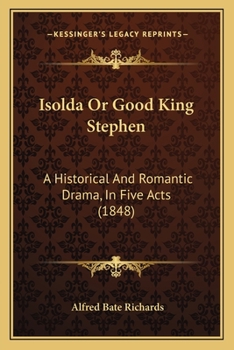 —KESSINGER'S LEGACY REPRINTS—

Isolda Or Good King Stephen

A Historical And Romantic Drama, In Five Acts (1848)

Alfred Bate Richards